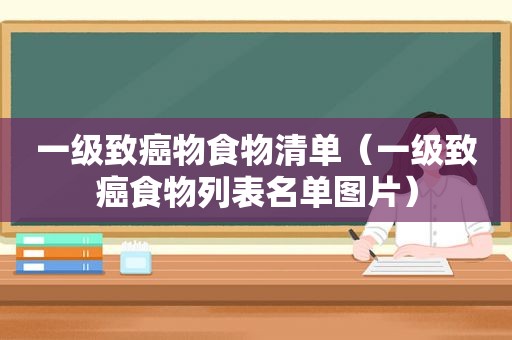 一级致癌物食物清单（一级致癌食物列表名单图片）